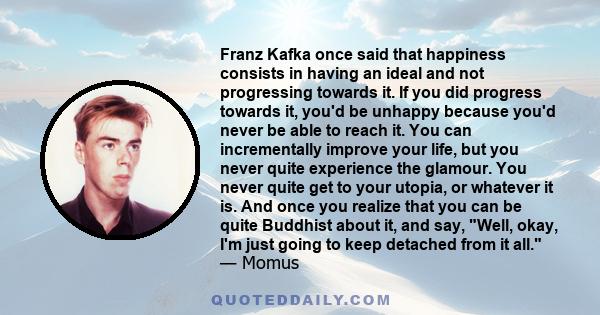 Franz Kafka once said that happiness consists in having an ideal and not progressing towards it. If you did progress towards it, you'd be unhappy because you'd never be able to reach it. You can incrementally improve your life, but you never quite experience the glamour. You never quite get to your utopia, or whatever it is. And once you realize that you can be quite Buddhist about it, and say, "Well, okay, I'm just going to keep detached from it all."
— Momus

QUOTEDDAILY.COM